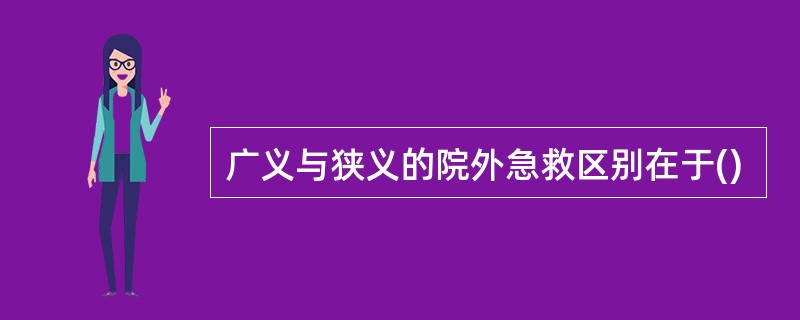 广义与狭义的院外急救区别在于()